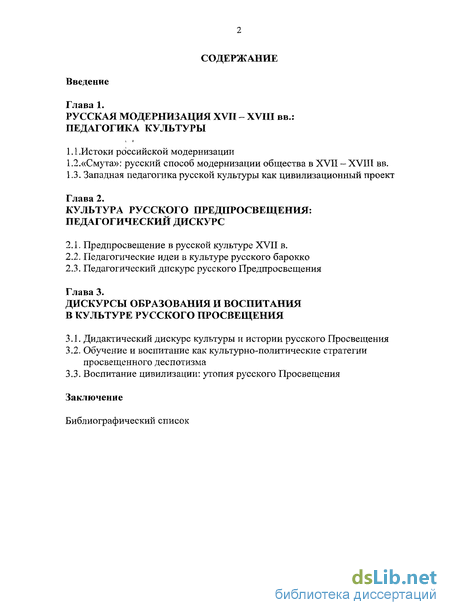 2

СОДЕРЖАНИЕ

Введение

Глава 1.
РУССКАЯ МОДЕРНИЗАЦИЯ XVII – XVIII вв.:
ПЕДАГОГИКА КУЛЬТУРЫ

1.1.Истоки российской модернизации
1.2.«Смута»: русский способ модернизации общества в XVII – XVIII вв.
1.3. Западная педагогика русской культуры как цивилизационный проект

Глава 2.
КУЛЬТУРА РУССКОГО ПРЕДПРОСВЕЩЕНИЯ:
ПЕДАГОГИЧЕСКИЙ ДИСКУРС

2.1. Предпросвещение в русской культуре XVII в.
2.2. Педагогические идеи в культуре русского барокко
2.3. Педагогический дискурс русского Предпросвещения

Глава 3.
ДИСКУРСЫ ОБРАЗОВАНИЯ И ВОСПИТАНИЯ
В КУЛЬТУРЕ РУССКОГО ПРОСВЕЩЕНИЯ

3.1. Дидактический дискурс культуры и истории русского Просвещения
3.2. Обучение и воспитание как культурно-политические стратегии просвещенного деспотизма
3.3. Воспитание цивилизации: утопия русского Просвещения

Заключение

Библиографический список

dsLib.net
библиотека диссертаций